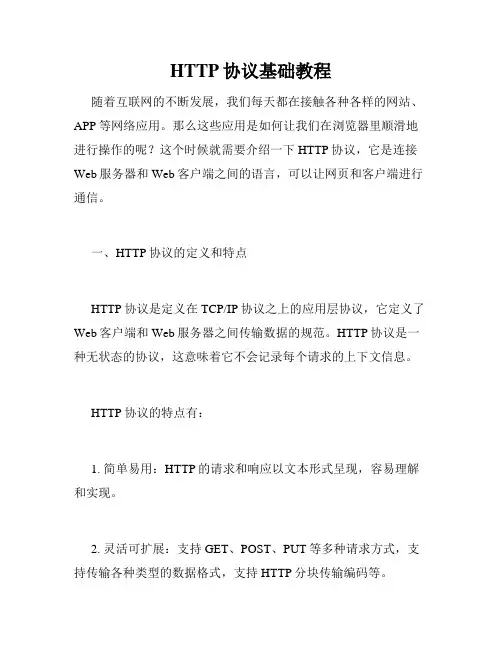 HTTP 协议基础教程

随着互联网的不断发展，我们每天都在接触各种各样的网站、APP 等网络应用。那么这些应用是如何让我们在浏览器里顺滑地进行操作的呢？这个时候就需要介绍一下 HTTP 协议，它是连接 Web 服务器和 Web 客户端之间的语言，可以让网页和客户端进行通信。

一、HTTP 协议的定义和特点

HTTP 协议是定义在 TCP/IP 协议之上的应用层协议，它定义了 Web 客户端和 Web 服务器之间传输数据的规范。HTTP 协议是一种无状态的协议，这意味着它不会记录每个请求的上下文信息。

HTTP 协议的特点有：

1. 简单易用：HTTP 的请求和响应以文本形式呈现，容易理解和实现。

2. 灵活可扩展：支持 GET、POST、PUT 等多种请求方式，支持传输各种类型的数据格式，支持 HTTP 分块传输编码等。